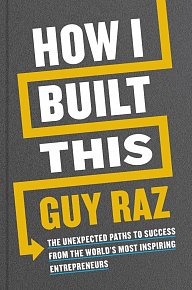 HOW I BUILT THIS

GUY RAZ

THE UNEXPECTED PATHS TO SUCCESS FROM THE WORLD'S MOST INSPIRING ENTREPRENEURS